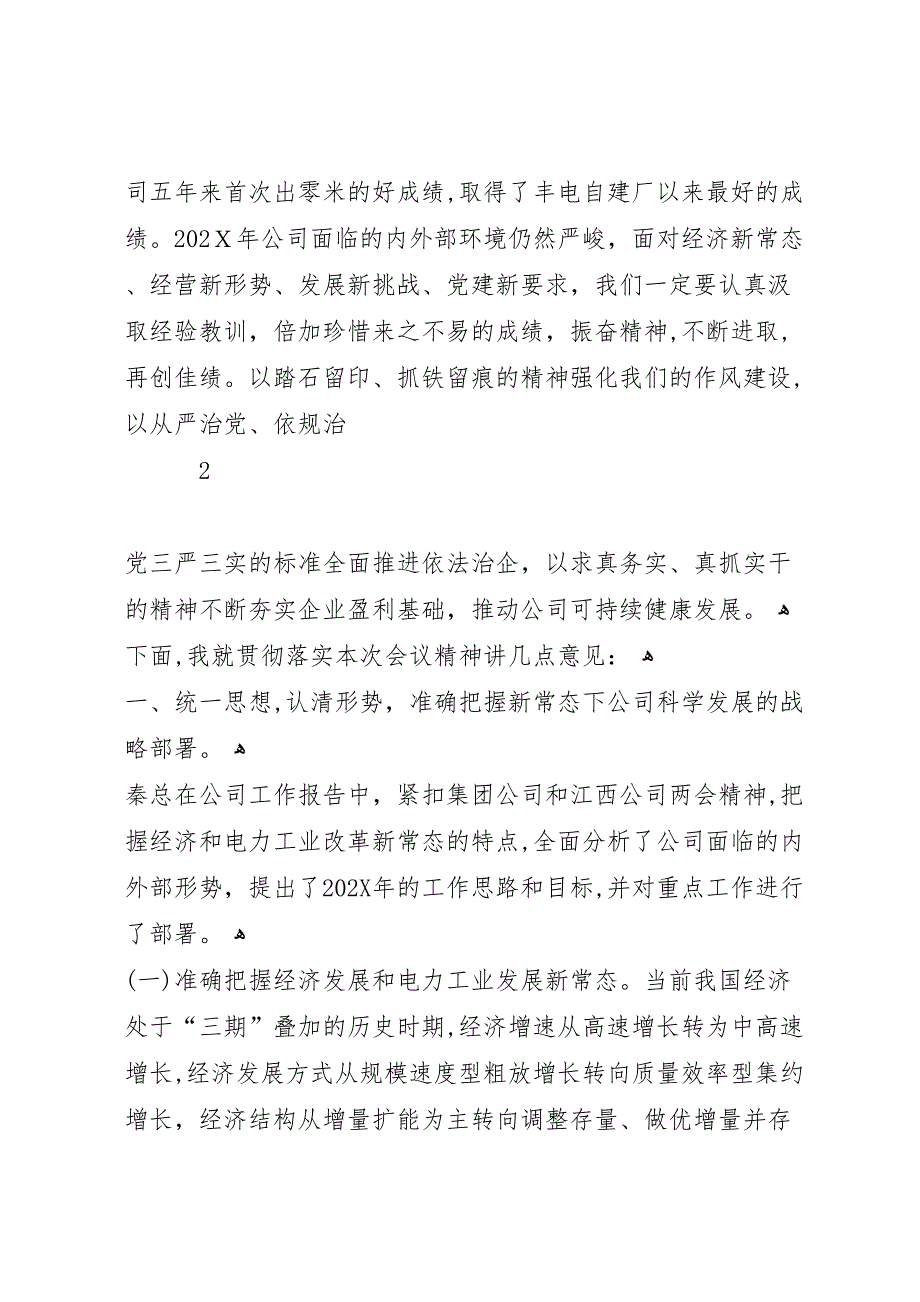 司五年来首次出零米的好成绩，取得了丰电自建厂以来最好的成绩。202X年公司面临的内外部环境仍然严峻，面对经济新常态、经营新形势、发展新挑战、党建新要求，我们一定要认真汲取经验教训，倍加珍惜来之不易的成绩，振奋精神，不断进取，再创佳绩。以踏石留印、抓铁留痕的精神强化我们的作风建设，以从严治党、依规治

2

党三严三实的标准全面推进依法治企，以求真务实、真抓实干的精神不断夯实企业盈利基础，推动公司可持续健康发展。
下面，我就贯彻落实本次会议精神讲几点意见：
一、统一思想，认清形势，准确把握新常态下公司科学发展的战略部署。
秦总在公司工作报告中，紧扣集团公司和江西公司两会精神，把握经济和电力工业改革新常态的特点，全面分析了公司面临的内外部形势，提出了202X年的工作思路和目标，并对重点工作进行了部署。
(一)准确把握经济发展和电力工业发展新常态。当前我国经济处于“三期”叠加的历史时期，经济增速从高速增长转为中高速增长，经济发展方式从规模速度型粗放增长转向质量效率型集约增长，经济结构从增量扩能为主转向调整存量、做优增量并存